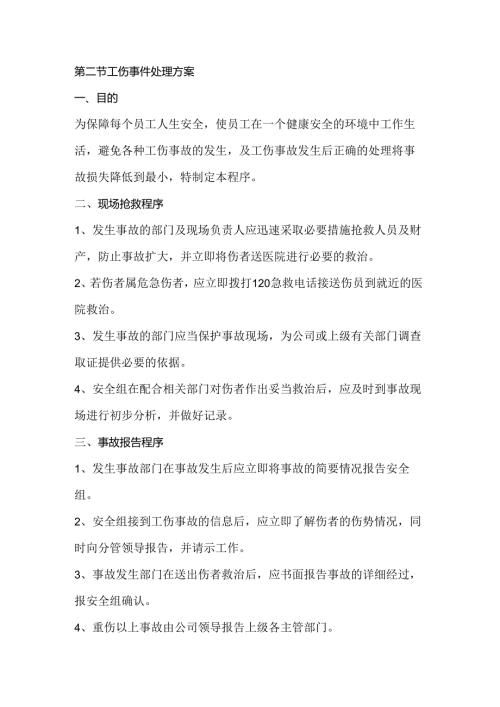 第二节工伤事件处理方案

一、目的

为保障每个员工人生安全，使员工在一个健康安全的环境中工作生活，避免各种工伤事故的发生，及工伤事故发生后正确的处理将事故损失降低到最小，特制定本程序。

二、现场抢救程序

1、发生事故的部门及现场负责人应迅速采取必要措施抢救人员及财产，防止事故扩大，并立即将伤者送医院进行必要的救治。

2、若伤者属危急伤者，应立即拨打120急救电话接送伤员到就近的医院救治。

3、发生事故的部门应当保护事故现场，为公司或上级有关部门调查取证提供必要的依据。

4、安全组在配合相关部门对伤者作出妥当救治后，应及时到事故现场进行初步分析，并做好记录。

三、事故报告程序

1、发生事故部门在事故发生后应立即将事故的简要情况报告安全组。

2、安全组接到工伤事故的信息后，应立即了解伤者的伤势情况，同时向分管领导报告，并请示工作。

3、事故发生部门在送出伤者救治后，应书面报告事故的详细经过，报安全组确认。

4、重伤以上事故由公司领导报告上级各主管部门。